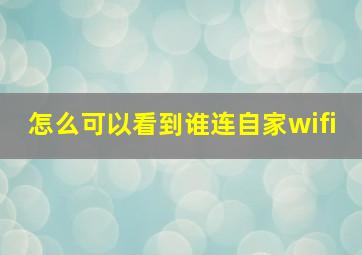 怎么可以看到谁连自家wifi